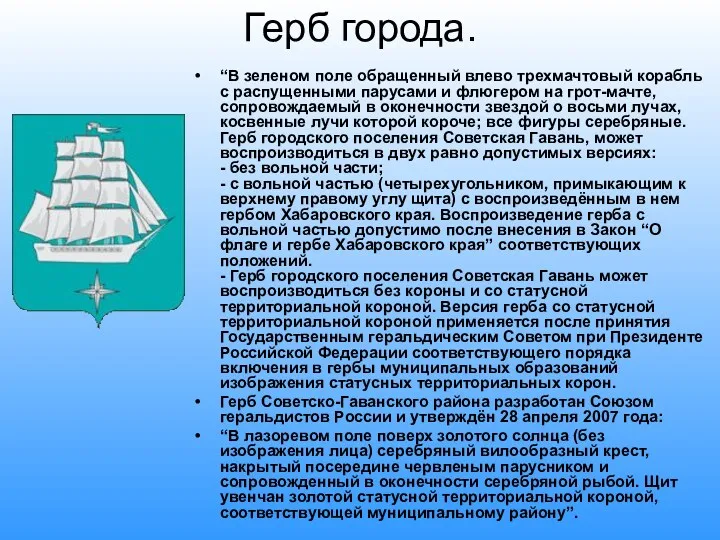 Герб города.

• “В зеленом поле обращенный влево трехмачтовый корабль с распущенными парусами и флюгером на грот-мачте, сопровождаемый в оконечности звездой о восьми лучах, косвенные лучи которой короче; все фигуры серебряные. Герб городского поселения Советская Гавань, может воспроизводиться в двух равно допустимых версиях:
- без вольной части;
- с вольной частью (четырехугольником, примыкающим к верхнему правому углу щита) с воспроизведённым в нем гербом Хабаровского края. Воспроизведение герба с вольной частью допустимо после внесения в Закон “О флаге и гербе Хабаровского края” соответствующих положений.
- Герб городского поселения Советская Гавань может воспроизводиться без короны и со статусной территориальной короной. Версия герба со статусной территориальной короной применяется после принятия Государственным геральдическим Советом при Президенте Российской Федерации соответствующего порядка включения в гербы муниципальных образований изображения статусных территориальных корон.

• Герб Советско-Гаванского района разработан Союзом геральдистов России и утверждён 28 апреля 2007 года:

• “В лазоревом поле поверх золотого солнца (без изображения лица) серебряный вилообразный крест, накрытый посередине червленым парусником и сопровожденный в оконечности серебряной рыбой. Щит увенчан золотой статусной территориальной короной, соответствующей муниципальному району”.